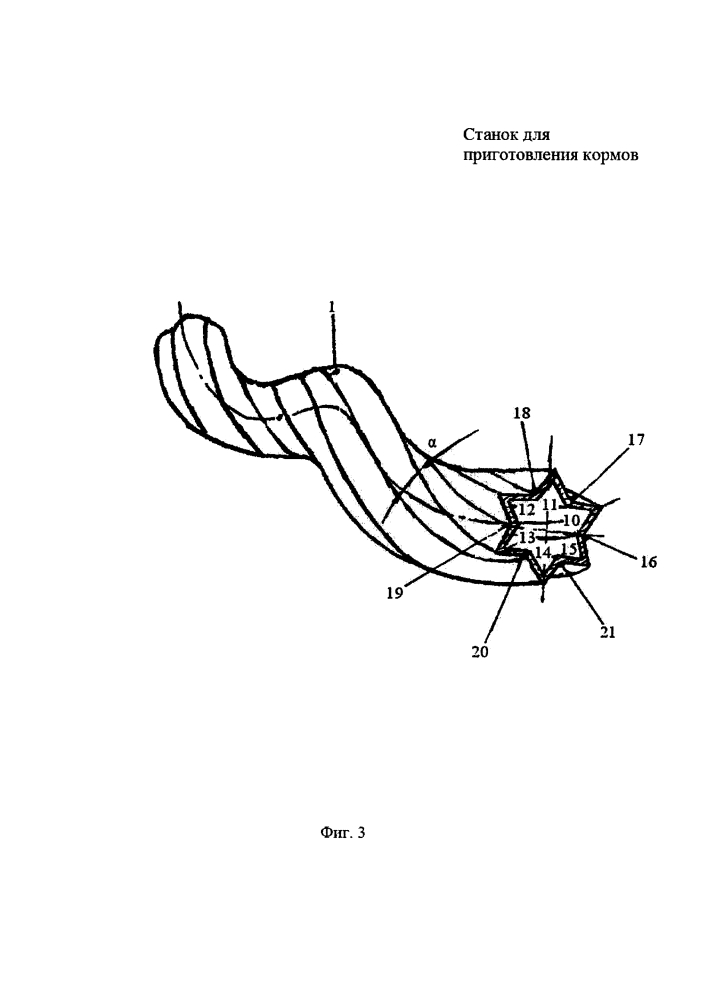 Станок для приготовления кормов

1
α
18
17
12
11
10
13
14
15
16
19
20
21

Фиг. 3